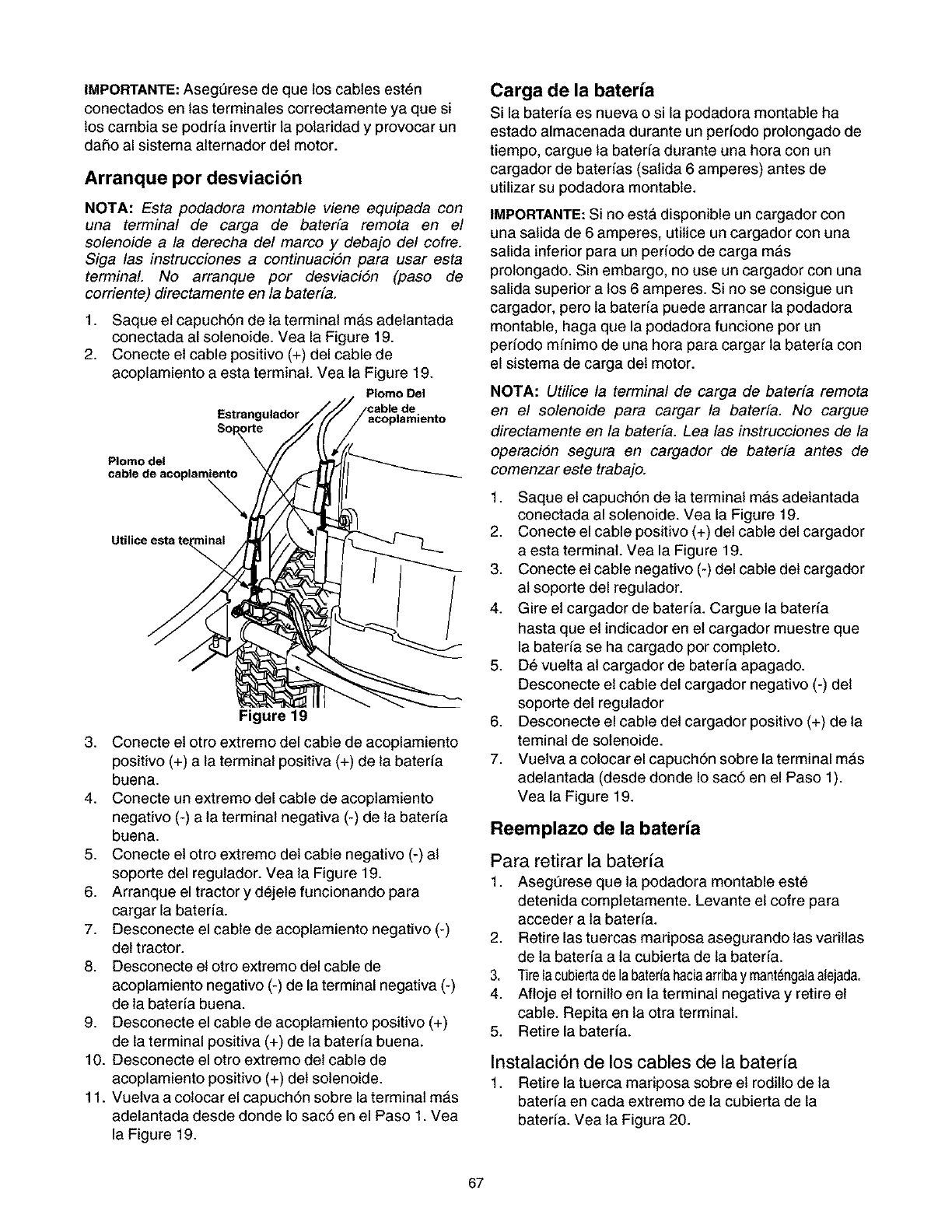 IMPORTANTE: Asegúrese de que los cables estén conectados en las terminales correctamente ya que si los cambia se podría invertir la polaridad y provocar un daño al sistema alternador del motor.

Arranque por desviación

NOTA: Esta podadora montable viene equipada con una terminal de carga de batería remota en el solenoide a la derecha del marco y debajo del cofre. Siga las instrucciones a continuación para usar esta terminal. No arranque por desviación (paso de corriente) directamente en la batería.

1. Saque el capuchón de la terminal más adelantada conectada al solenoide. Vea la Figure 19.
2. Conecte el cable positivo (+) del cable de acoplamiento a esta terminal. Vea la Figure 19.

Plomo Del cable de acoplamiento
Estrangulador Soporte
Plomo del cable de acoplamiento
Utilice esta terminal
Figure 19

3. Conecte el otro extremo del cable de acoplamiento positivo (+) a la terminal positiva (+) de la batería buena.
4. Conecte un extremo del cable de acoplamiento negativo (-) a la terminal negativa (-) de la batería buena.
5. Conecte el otro extremo del cable negativo (-) al soporte del regulador. Vea la Figure 19.
6. Arranque el tractor y déjele funcionando para cargar la batería.
7. Desconecte el cable de acoplamiento negativo (-) del tractor.
8. Desconecte el otro extremo del cable de acoplamiento negativo (-) de la terminal negativa (-) de la batería buena.
9. Desconecte el cable de acoplamiento positivo (+) de la terminal positiva (+) de la batería buena.
10. Desconecte el otro extremo del cable de acoplamiento positivo (+) del solenoide.
11. Vuelva a colocar el capuchón sobre la terminal más adelantada desde donde lo sacó en el Paso 1. Vea la Figure 19.

Carga de la batería

Si la batería es nueva o si la podadora montable ha estado almacenada durante un período prolongado de tiempo, cargue la batería durante una hora con un cargador de baterías (salida 6 amperes) antes de utilizar su podadora montable.

IMPORTANTE: Si no está disponible un cargador con una salida de 6 amperes, utilice un cargador con una salida inferior para un período de carga más prolongado. Sin embargo, no use un cargador con una salida superior a los 6 amperes. Si no se consigue un cargador, pero la batería puede arrancar la podadora montable, haga que la podadora funcione por un período mínimo de una hora para cargar la batería con el sistema de carga del motor.

NOTA: Utilice la terminal de carga de batería remota en el solenoide para cargar la batería. No cargue directamente en la batería. Lea las instrucciones de la operación segura en cargador de batería antes de comenzar este trabajo.

1. Saque el capuchón de la terminal más adelantada conectada al solenoide. Vea la Figure 19.
2. Conecte el cable positivo (+) del cable del cargador a esta terminal. Vea la Figure 19.
3. Conecte el cable negativo (-) del cable del cargador al soporte del regulador.
4. Gire el cargador de batería. Cargue la batería hasta que el indicador en el cargador muestre que la batería se ha cargado por completo.
5. Dé vuelta al cargador de batería apagado. Desconecte el cable del cargador negativo (-) del soporte del regulador
6. Desconecte el cable del cargador positivo (+) de la teminal de solenoide.
7. Vuelva a colocar el capuchón sobre la terminal más adelantada (desde donde lo sacó en el Paso 1). Vea la Figure 19.

Reemplazo de la batería

Para retirar la batería
1. Asegúrese que la podadora montable esté detenida completamente. Levante el cofre para acceder a la batería.
2. Retire las tuercas mariposa asegurando las varillas de la batería a la cubierta de la batería.
3. Tire la cubierta de la batería hacia arriba y manténgala alejada.
4. Afloje el tornillo en la terminal negativa y retire el cable. Repita en la otra terminal.
5. Retire la batería.

Instalación de los cables de la batería
1. Retire la tuerca mariposa sobre el rodillo de la batería en cada extremo de la cubierta de la batería. Vea la Figura 20.

67